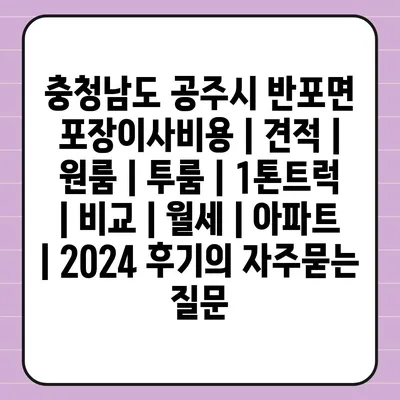 충청남도 공주시 반포면 포장이사비용 | 견적 | 원룸 | 투룸 | 1톤트럭 | 비교 | 월세 | 아파트 | 2024 후기의 자주묻는 질문